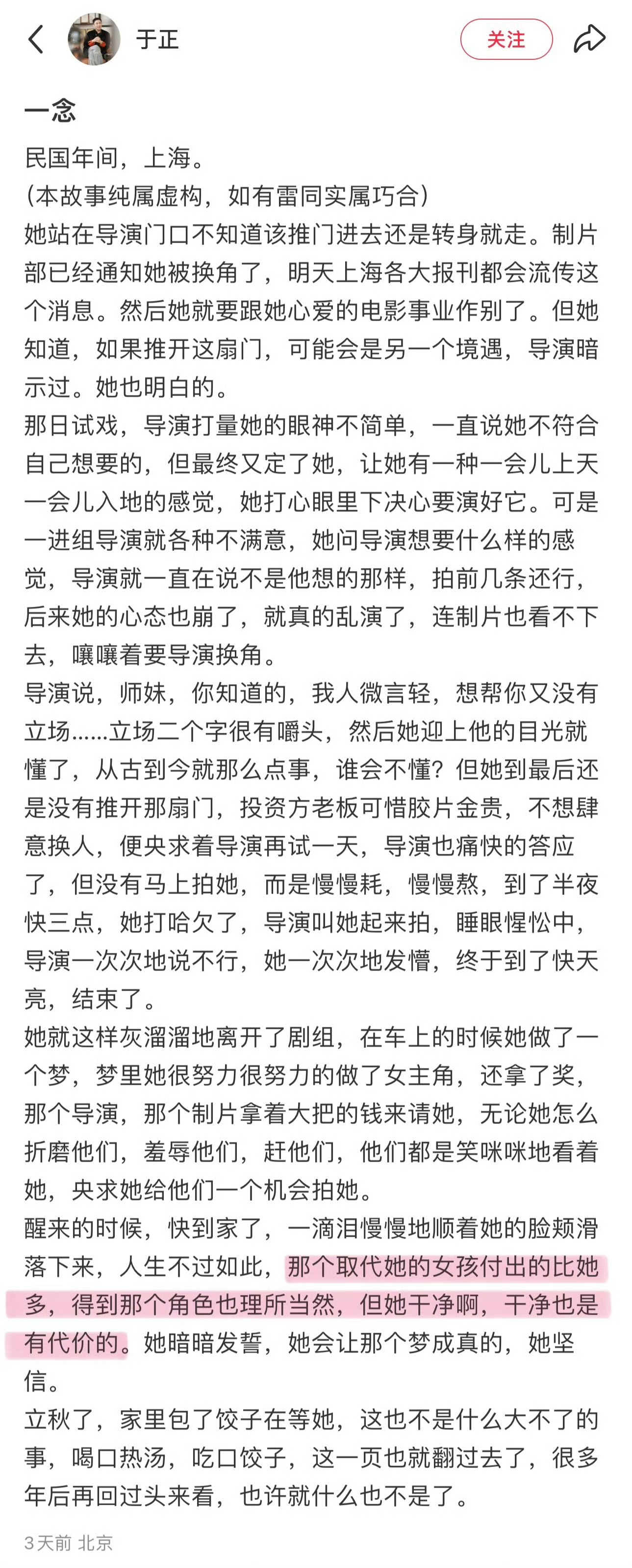 于正 关注

一念

民国年间，上海。
(本故事纯属虚构，如有雷同实属巧合)
她站在导演门口不知道该推门进去还是转身就走。制片部已经通知她被换角了，明天上海各大报刊都会流传这个消息。然后她就要跟她心爱的电影事业作别了。但她知道，如果推开这扇门，可能会是另一个境遇，导演暗示过。她也明白的。
那日试戏，导演打量她的眼神不简单，一直说她不符合自己想要的，但最终又定了她，让她有一种一会儿上天一会儿入地的感觉，她打心眼里下决心要演好它。可是一进组导演就各种不满意，她问导演想要什么样的感觉，导演就一直在说不是他想的那样，拍前几条还行，后来她的心态也崩了，就真的乱演了，连制片也看不下去，嚷嚷着要导演换角。
导演说，师妹，你知道的，我人微言轻，想帮你又没有立场……立场二个字很有嚼头，然后她迎上他的目光就懂了，从古到今就那么点事，谁会不懂？但她到最后还是没有推开那扇门，投资方老板可惜胶片金贵，不想肆意换人，便央求着导演再试一天，导演也痛快的答应了，但没有马上拍她，而是慢慢耗，慢慢熬，到了半夜快三点，她打哈欠了，导演叫她起来拍，睡眼惺忪中，导演一次次地说不行，她一次次地发懵，终于到了快天亮，结束了。
她就这样灰溜溜地离开了剧组，在车上的时候她做了一个梦，梦里她很努力很努力的做了女主角，还拿了奖，那个导演，那个制片拿着大把的钱来请她，无论她怎么折磨他们，羞辱他们，赶他们，他们都是笑咪咪地看着她，央求她给他们一个机会拍她。
醒来的时候，快到家了，一滴泪慢慢地顺着她的脸颊滑落下来，人生不过如此，那个取代她的女孩付出的比她多，得到那个角色也理所当然，但她干净啊，干净也是有代价的。她暗暗发誓，她会让那个梦成真的，她坚信。
立秋了，家里包了饺子在等她，这也不是什么大不了的事，喝口热汤，吃口饺子，这一页也就翻过去了，很多年后再回过头来看，也许就什么也不是了。

3天前 北京